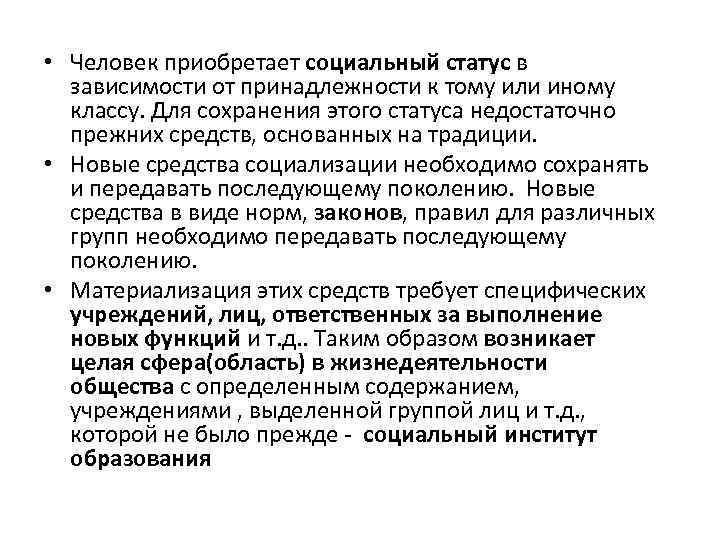 • Человек приобретает социальный статус в зависимости от принадлежности к тому или иному классу. Для сохранения этого статуса недостаточно прежних средств, основанных на традиции.
• Новые средства социализации необходимо сохранять и передавать последующему поколению. Новые средства в виде норм, законов, правил для различных групп необходимо передавать последующему поколению.
• Материализация этих средств требует специфических учреждений, лиц, ответственных за выполнение новых функций и т.д.. Таким образом возникает целая сфера(область) в жизнедеятельности общества с определенным содержанием, учреждениями , выделенной группой лиц и т.д., которой не было прежде - социальный институт образования